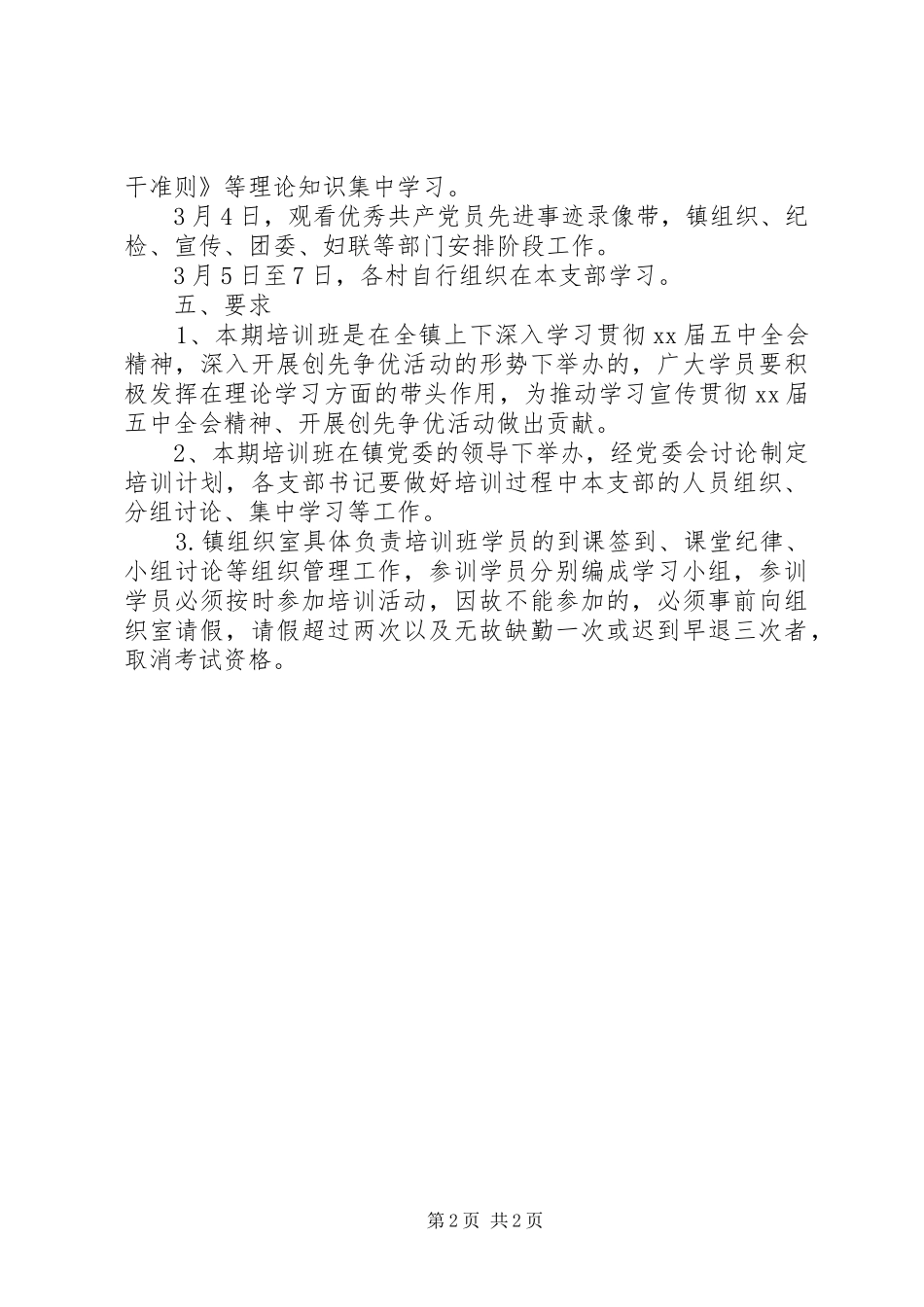 干准则》等理论知识集中学习。

3月4日，观看优秀共产党员先进事迹录像带，镇组织、纪检、宣传、团委、妇联等部门安排阶段工作。

3月5日至7日，各村自行组织在本支部学习。

五、要求

1、本期培训班是在全镇上下深入学习贯彻xx届五中全会精神，深入开展创先争优活动的形势下举办的，广大学员要积极发挥在理论学习方面的带头作用，为推动学习宣传贯彻xx届五中全会精神、开展创先争优活动做出贡献。

2、本期培训班在镇党委的领导下举办，经党委会讨论制定培训计划，各支部书记要做好培训过程中本支部的人员组织、分组讨论、集中学习等工作。

3.镇组织室具体负责培训班学员的到课签到、课堂纪律、小组讨论等组织管理工作，参训学员分别编成学习小组，参训学员必须按时参加培训活动，因故不能参加的，必须事前向组织室请假，请假超过两次以及无故缺勤一次或迟到早退三次者，取消考试资格。

第2页 共2页